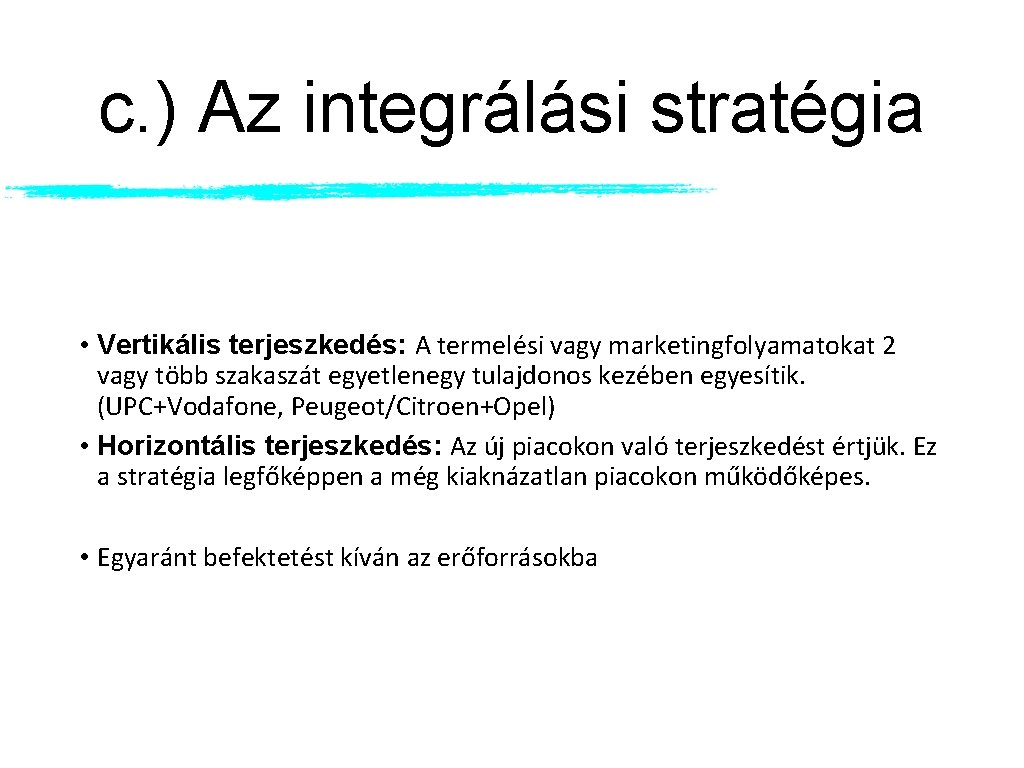 c.) Az integrálási stratégia

• Vertikális terjeszkedés: A termelési vagy marketingfolyamatokat 2 vagy több szakaszát egyetlenegy tulajdonos kezében egyesítik. (UPC+Vodafone, Peugeot/Citroen+Opel)
• Horizontális terjeszkedés: Az új piacokon való terjeszkedést értjük. Ez a stratégia legfőképpen a még kiaknázatlan piacokon működőképes.

• Egyaránt befektetést kíván az erőforrásokba